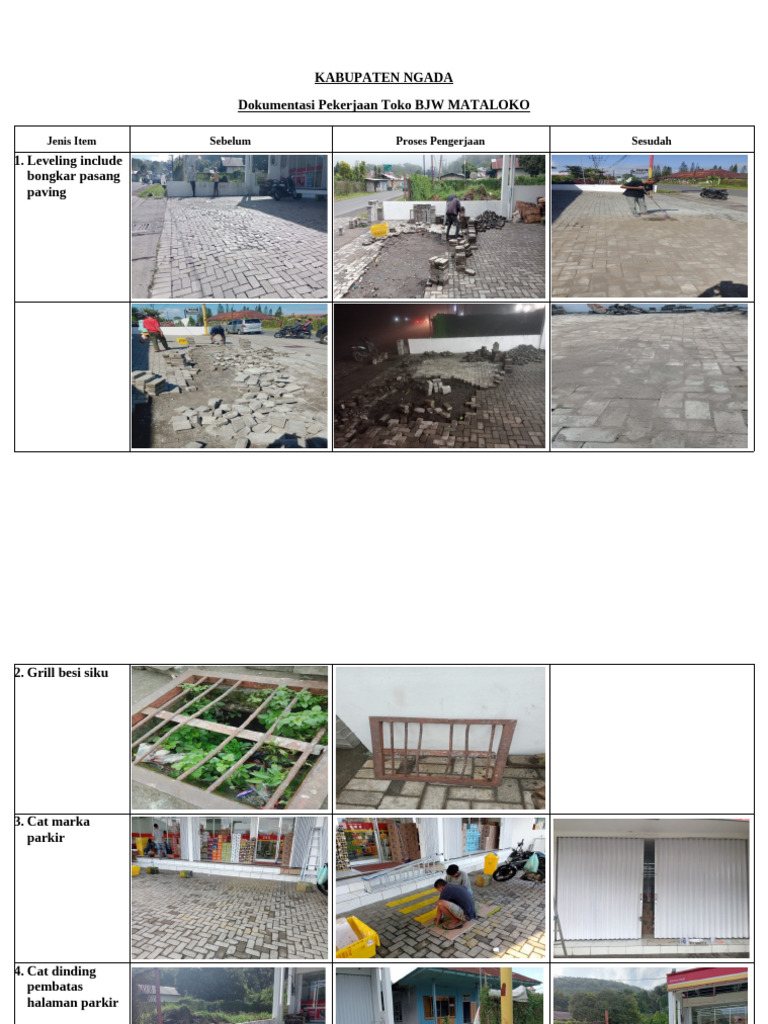 KABUPATEN NGADA

Dokumentasi Pekerjaan Toko BJW MATALOKO

| Jenis Item | Sebelum | Proses Pengerjaan | Sesudah |
|---|---|---|---|
| 1. Leveling include bongkar pasang paving | | | |
| | | | |

| 2. Grill besi siku | | | |
|---|---|---|---|
| 3. Cat marka parkir | | | |
| 4. Cat dinding pembatas halaman parkir | | | |